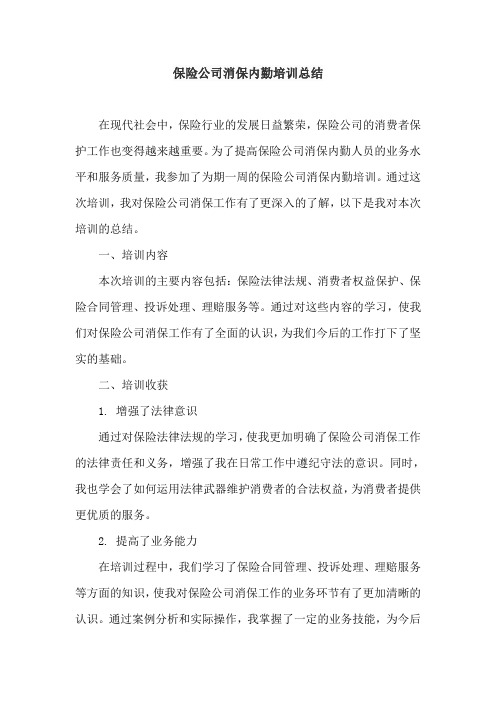 保险公司消保内勤培训总结

在现代社会中，保险行业的发展日益繁荣，保险公司的消费者保护工作也变得越来越重要。为了提高保险公司消保内勤人员的业务水平和服务质量，我参加了为期一周的保险公司消保内勤培训。通过这次培训，我对保险公司消保工作有了更深入的了解，以下是我对本次培训的总结。

一、培训内容

本次培训的主要内容包括：保险法律法规、消费者权益保护、保险合同管理、投诉处理、理赔服务等。通过对这些内容的学习，使我们对保险公司消保工作有了全面的认识，为我们今后的工作打下了坚实的基础。

二、培训收获

1. 增强了法律意识

通过对保险法律法规的学习，使我更加明确了保险公司消保工作的法律责任和义务，增强了我在日常工作中遵纪守法的意识。同时，我也学会了如何运用法律武器维护消费者的合法权益，为消费者提供更优质的服务。

2. 提高了业务能力

在培训过程中，我们学习了保险合同管理、投诉处理、理赔服务等方面的知识，使我对保险公司消保工作的业务环节有了更加清晰的认识。通过案例分析和实际操作，我掌握了一定的业务技能，为今后